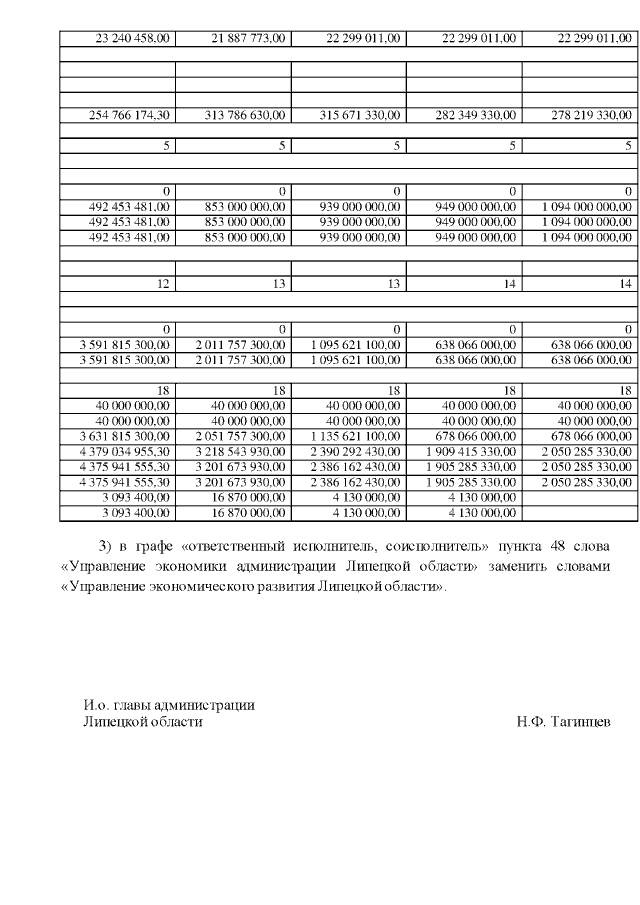 | | | | | |
|---|---|---|---|---|
| 23 240 458,00 | 21 887 773,00 | 22 299 011,00 | 22 299 011,00 | 22 299 011,00 |
| | | | | |
| | | | | |
| | | | | |
| | | | | |
| 254 766 174,30 | 313 786 630,00 | 315 671 330,00 | 282 349 330,00 | 278 219 330,00 |
| | | | | |
| 5 | 5 | 5 | 5 | 5 |
| | | | | |
| | | | | |
| 0 | 0 | 0 | 0 | 0 |
| 492 453 481,00 | 853 000 000,00 | 939 000 000,00 | 949 000 000,00 | 1 094 000 000,00 |
| 492 453 481,00 | 853 000 000,00 | 939 000 000,00 | 949 000 000,00 | 1 094 000 000,00 |
| 492 453 481,00 | 853 000 000,00 | 939 000 000,00 | 949 000 000,00 | 1 094 000 000,00 |
| | | | | |
| | | | | |
| 12 | 13 | 13 | 14 | 14 |
| | | | | |
| | | | | |
| 0 | 0 | 0 | 0 | 0 |
| 3 591 815 300,00 | 2 011 757 300,00 | 1 095 621 100,00 | 638 066 000,00 | 638 066 000,00 |
| 3 591 815 300,00 | 2 011 757 300,00 | 1 095 621 100,00 | 638 066 000,00 | 638 066 000,00 |
| | | | | |
| 18 | 18 | 18 | 18 | 18 |
| 40 000 000,00 | 40 000 000,00 | 40 000 000,00 | 40 000 000,00 | 40 000 000,00 |
| 40 000 000,00 | 40 000 000,00 | 40 000 000,00 | 40 000 000,00 | 40 000 000,00 |
| 3 631 815 300,00 | 2 051 757 300,00 | 1 135 621 100,00 | 678 066 000,00 | 678 066 000,00 |
| 4 379 034 955,30 | 3 218 543 930,00 | 2 390 292 430,00 | 1 909 415 330,00 | 2 050 285 330,00 |
| 4 375 941 555,30 | 3 201 673 930,00 | 2 386 162 430,00 | 1 905 285 330,00 | 2 050 285 330,00 |
| 4 375 941 555,30 | 3 201 673 930,00 | 2 386 162 430,00 | 1 905 285 330,00 | 2 050 285 330,00 |
| 3 093 400,00 | 16 870 000,00 | 4 130 000,00 | 4 130 000,00 | |
| 3 093 400,00 | 16 870 000,00 | 4 130 000,00 | 4 130 000,00 | |

3) в графе «ответственный исполнитель, соисполнитель» пункта 48 слова «Управление экономики администрации Липецкой области» заменить словами «Управление экономического развития Липецкой области».

И.о. главы администрации
Липецкой области

Н.Ф. Тагинцев